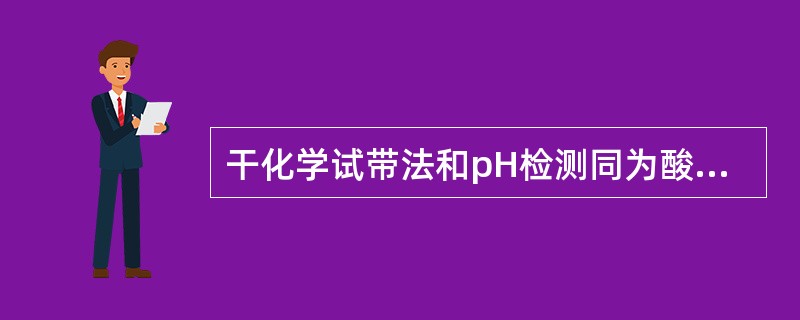 干化学试带法和pH检测同为酸...